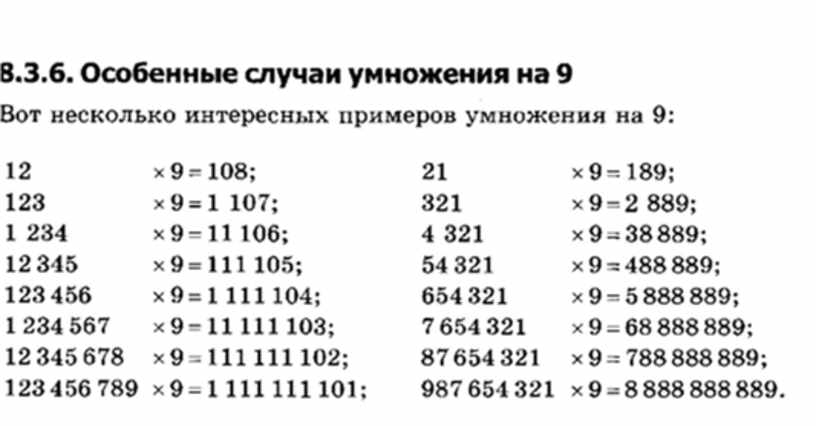 8.3.6. Особенные случаи умножения на 9

Вот несколько интересных примеров умножения на 9:

12 $\times 9 = 108$;
123 $\times 9 = 1\ 107$;
1 234 $\times 9 = 11\ 106$;
12 345 $\times 9 = 111\ 105$;
123 456 $\times 9 = 1\ 111\ 104$;
1 234 567 $\times 9 = 11\ 111\ 103$;
12 345 678 $\times 9 = 111\ 111\ 102$;
123 456 789 $\times 9 = 1\ 111\ 111\ 101$;

21 $\times 9 = 189$;
321 $\times 9 = 2\ 889$;
4 321 $\times 9 = 38\ 889$;
54 321 $\times 9 = 488\ 889$;
654 321 $\times 9 = 5\ 888\ 889$;
7 654 321 $\times 9 = 68\ 888\ 889$;
87 654 321 $\times 9 = 788\ 888\ 889$;
987 654 321 $\times 9 = 8\ 888\ 888\ 889$.